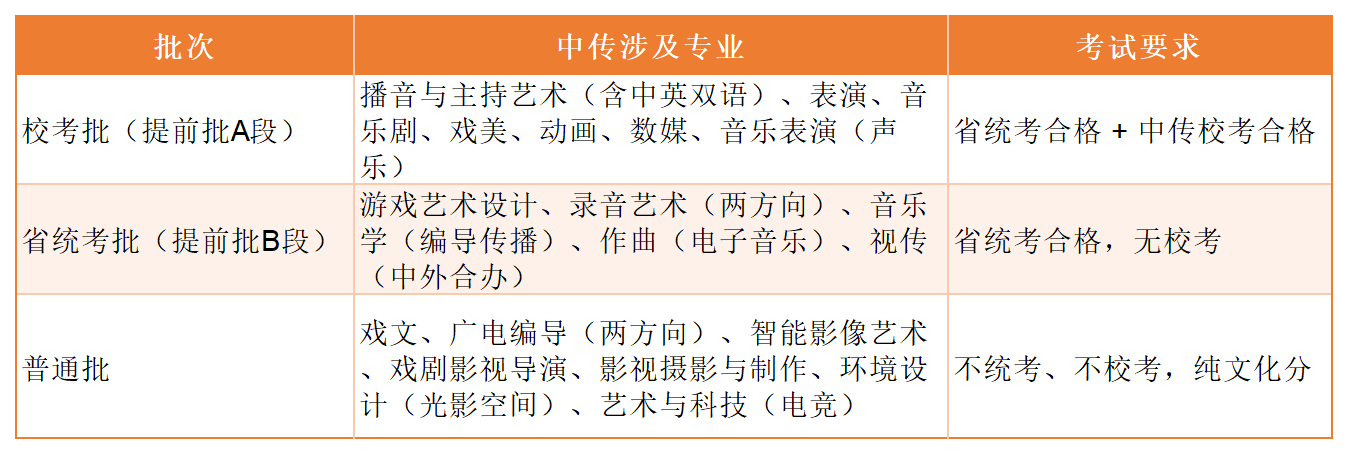 | 批次 | 中传涉及专业 | 考试要求 |
|---|---|---|
| 校考批（提前批A段） | 播音与主持艺术（含中英双语）、表演、音乐剧、戏美、动画、数媒、音乐表演（声乐） | 省统考合格 + 中传校考合格 |
| 省统考批（提前批B段） | 游戏艺术设计、录音艺术（两方向）、音乐学（编导传播）、作曲（电子音乐）、视传（中外合办） | 省统考合格，无校考 |
| 普通批 | 戏文、广电编导（两方向）、智能影像艺术、戏剧影视导演、影视摄影与制作、环境设计（光影空间）、艺术与科技（电竞） | 不统考、不校考，纯文化分 |